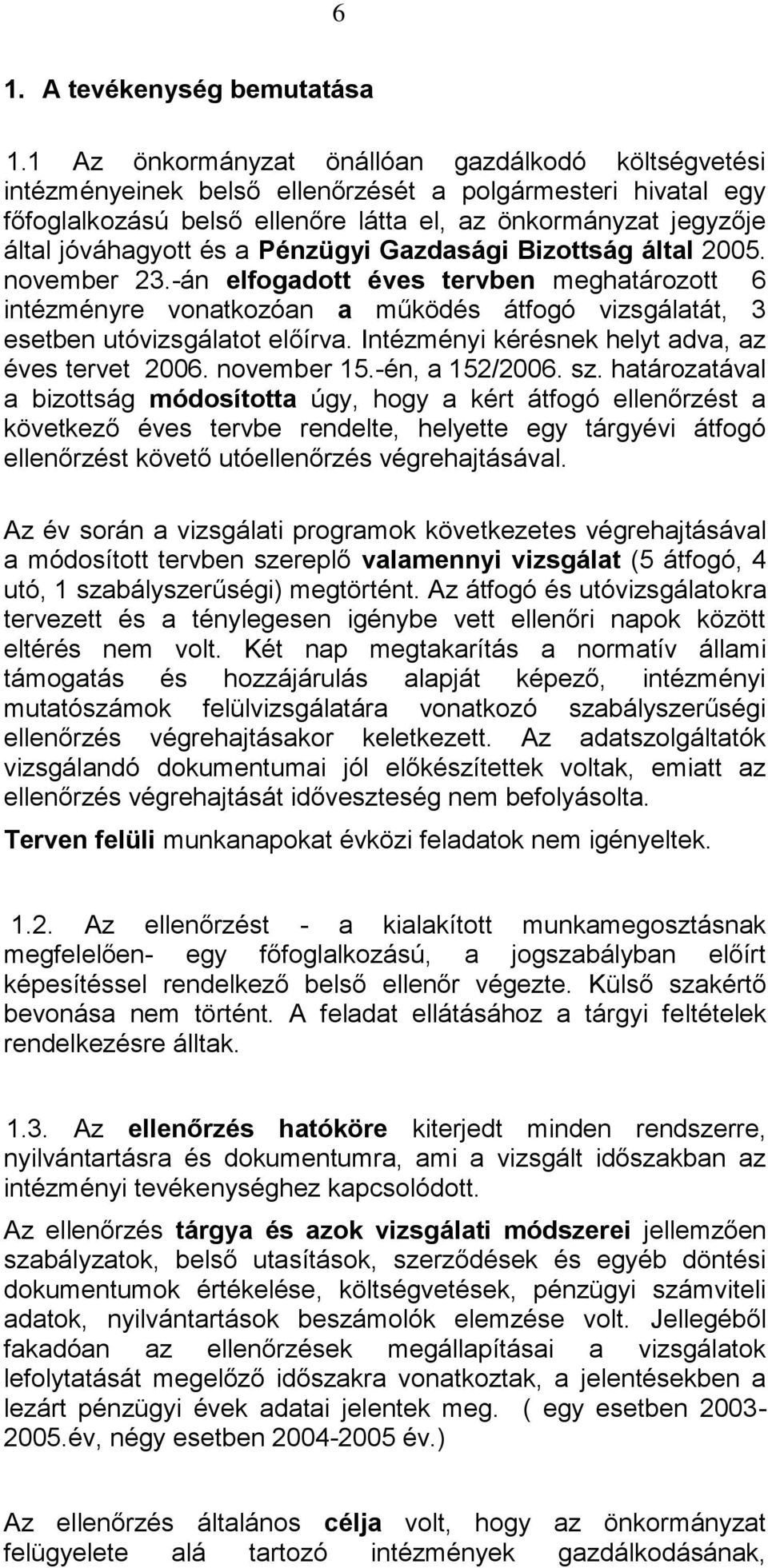 6

1. A tevékenység bemutatása

1.1 Az önkormányzat önállóan gazdálkodó költségvetési intézményeinek belső ellenőrzését a polgármesteri hivatal egy főfoglalkozású belső ellenőre látta el, az önkormányzat jegyzője által jóváhagyott és a Pénzügyi Gazdasági Bizottság által 2005. november 23.-án elfogadott éves tervben meghatározott 6 intézményre vonatkozóan a működés átfogó vizsgálatát, 3 esetben utóvizsgálatot előírva. Intézményi kérésnek helyt adva, az éves tervet 2006. november 15.-én, a 152/2006. sz. határozatával a bizottság módosította úgy, hogy a kért átfogó ellenőrzést a következő éves tervbe rendelte, helyette egy tárgyévi átfogó ellenőrzést követő utóellenőrzés végrehajtásával.

Az év során a vizsgálati programok következetes végrehajtásával a módosított tervben szereplő valamennyi vizsgálat (5 átfogó, 4 utó, 1 szabályszerűségi) megtörtént. Az átfogó és utóvizsgálatokra tervezett és a ténylegesen igénybe vett ellenőri napok között eltérés nem volt. Két nap megtakarítás a normatív állami támogatás és hozzájárulás alapját képező, intézményi mutatószámok felülvizsgálatára vonatkozó szabályszerűségi ellenőrzés végrehajtásakor keletkezett. Az adatszolgáltatók vizsgálandó dokumentumai jól előkészítettek voltak, emiatt az ellenőrzés végrehajtását időveszteség nem befolyásolta.

Terven felüli munkanapokat évközi feladatok nem igényeltek.

1.2. Az ellenőrzést - a kialakított munkamegosztásnak megfelelően- egy főfoglalkozású, a jogszabályban előírt képesítéssel rendelkező belső ellenőr végezte. Külső szakértő bevonása nem történt. A feladat ellátásához a tárgyi feltételek rendelkezésre álltak.

1.3. Az ellenőrzés hatóköre kiterjedt minden rendszerre, nyilvántartásra és dokumentumra, ami a vizsgált időszakban az intézményi tevékenységhez kapcsolódott.

Az ellenőrzés tárgya és azok vizsgálati módszerei jellemzően szabályzatok, belső utasítások, szerződések és egyéb döntési dokumentumok értékelése, költségvetések, pénzügyi számviteli adatok, nyilvántartások beszámolók elemzése volt. Jellegéből fakadóan az ellenőrzések megállapításai a vizsgálatok lefolytatását megelőző időszakra vonatkoztak, a jelentésekben a lezárt pénzügyi évek adatai jelentek meg. ( egy esetben 2003-2005.év, négy esetben 2004-2005 év.)

Az ellenőrzés általános célja volt, hogy az önkormányzat felügyelete alá tartozó intézmények gazdálkodásának,